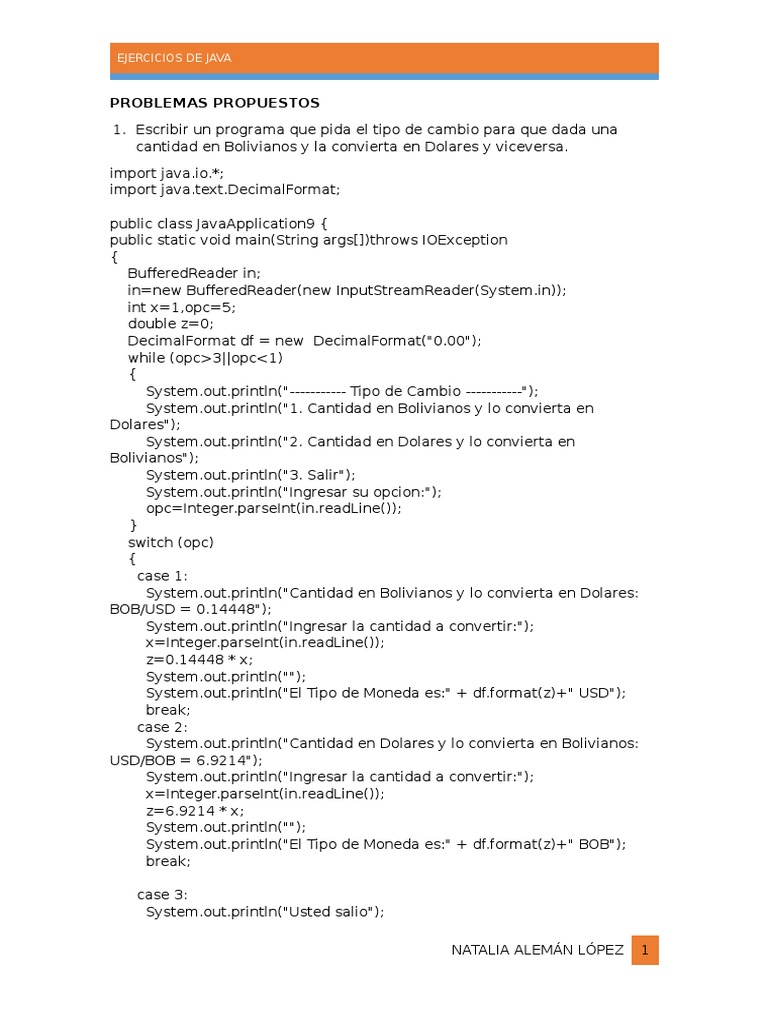 EJERCICIOS DE JAVA

PROBLEMAS PROPUESTOS

1. Escribir un programa que pida el tipo de cambio para que dada una cantidad en Bolivianos y la convierta en Dolares y viceversa.

import java.io.*;
import java.text.DecimalFormat;

public class JavaApplication9 {
public static void main(String args[])throws IOException
{
 BufferedReader in;
 in=new BufferedReader(new InputStreamReader(System.in));
 int x=1,opc=5;
 double z=0;
 DecimalFormat df = new DecimalFormat("0.00");
 while (opc>3||opc<1)
 {
 System.out.println("----------- Tipo de Cambio -----------");
 System.out.println("1. Cantidad en Bolivianos y lo convierta en Dolares");
 System.out.println("2. Cantidad en Dolares y lo convierta en Bolivianos");
 System.out.println("3. Salir");
 System.out.println("Ingresar su opcion:");
 opc=Integer.parseInt(in.readLine());
 }
 switch (opc)
 {
 case 1:
 System.out.println("Cantidad en Bolivianos y lo convierta en Dolares: BOB/USD = 0.14448");
 System.out.println("Ingresar la cantidad a convertir:");
 x=Integer.parseInt(in.readLine());
 z=0.14448 * x;
 System.out.println("");
 System.out.println("El Tipo de Moneda es:" + df.format(z)+" USD");
 break;
 case 2:
 System.out.println("Cantidad en Dolares y lo convierta en Bolivianos: USD/BOB = 6.9214");
 System.out.println("Ingresar la cantidad a convertir:");
 x=Integer.parseInt(in.readLine());
 z=6.9214 * x;
 System.out.println("");
 System.out.println("El Tipo de Moneda es:" + df.format(z)+" BOB");
 break;

 case 3:
 System.out.println("Usted salio");

NATALIA ALEMÁN LÓPEZ 1